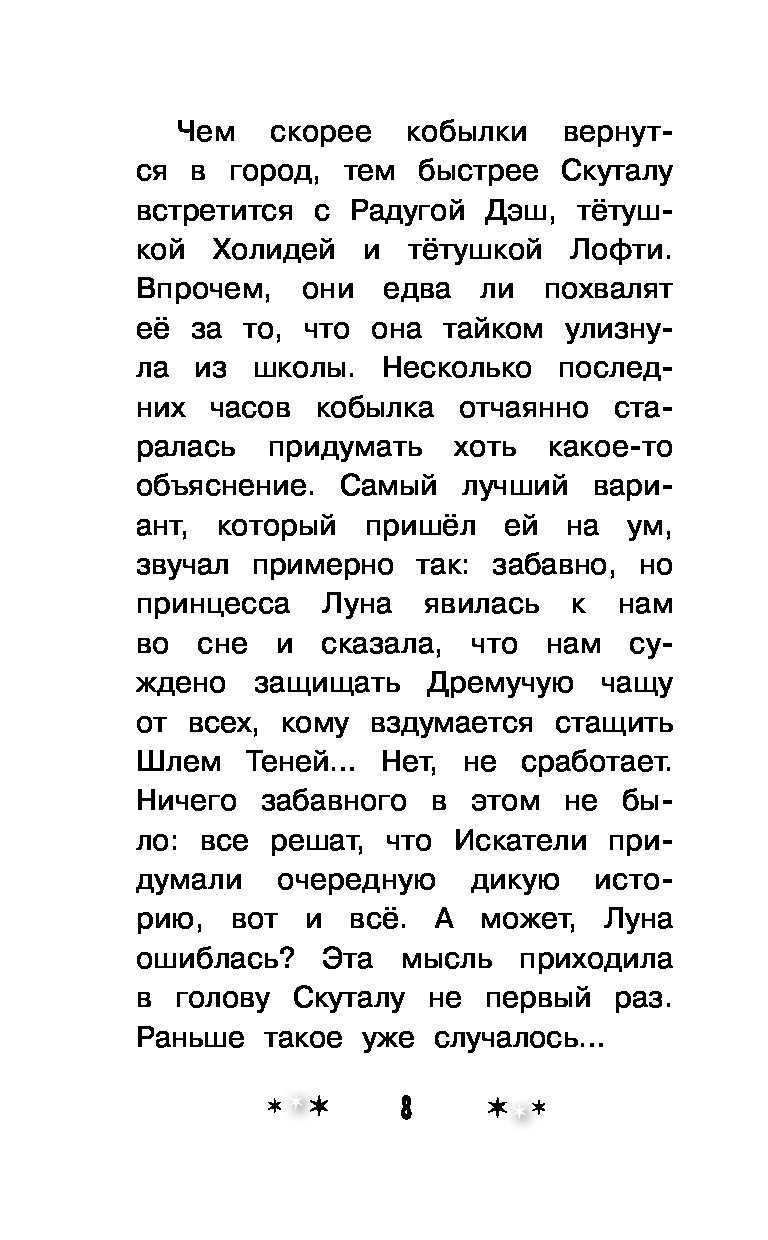 Чем скорее кобылки вернутся в город, тем быстрее Скуталу встретится с Радугой Дэш, тётушкой Холидей и тётушкой Лофти. Впрочем, они едва ли похвалят её за то, что она тайком улизнула из школы. Несколько последних часов кобылка отчаянно старалась придумать хоть какое-то объяснение. Самый лучший вариант, который пришёл ей на ум, звучал примерно так: забавно, но принцесса Луна явилась к нам во сне и сказала, что нам суждено защищать Дремучую чащу от всех, кому вздумается стащить Шлем Теней... Нет, не сработает. Ничего забавного в этом не было: все решат, что Искатели придумали очередную дикую историю, вот и всё. А может, Луна ошиблась? Эта мысль приходила в голову Скуталу не первый раз. Раньше такое уже случалось...

8